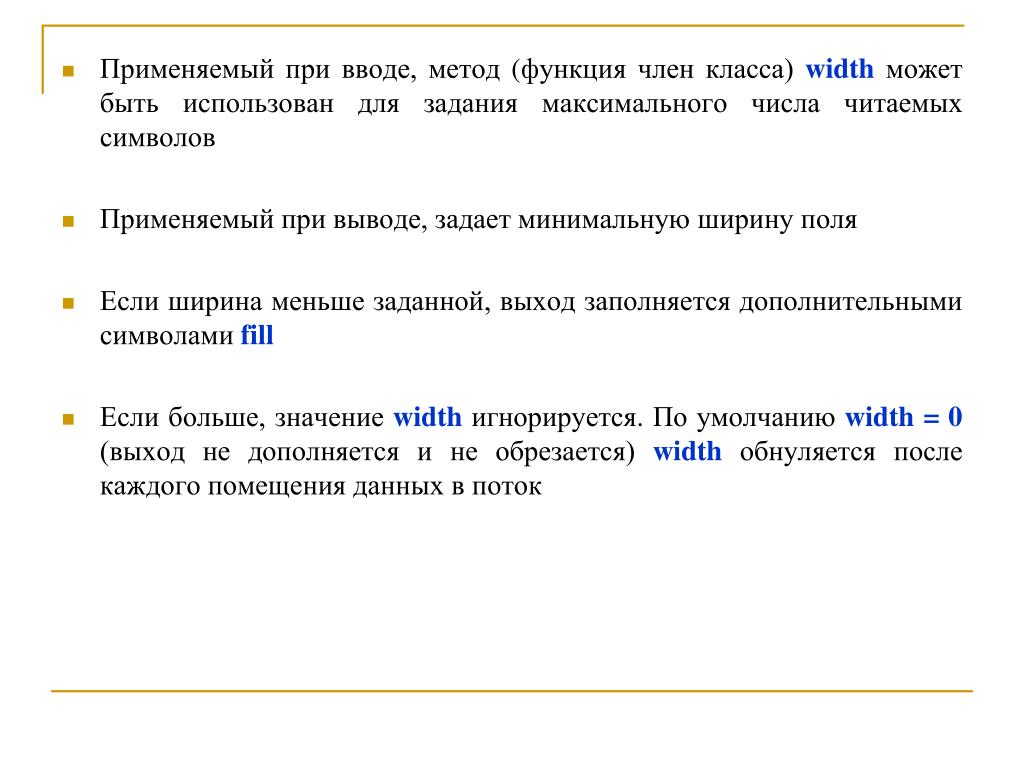 Применяемый при вводе, метод (функция член класса) width может быть использован для задания максимального числа читаемых символов

Применяемый при выводе, задает минимальную ширину поля

Если ширина меньше заданной, выход заполняется дополнительными символами fill

Если больше, значение width игнорируется. По умолчанию width = 0 (выход не дополняется и не обрезается) width обнуляется после каждого помещения данных в поток